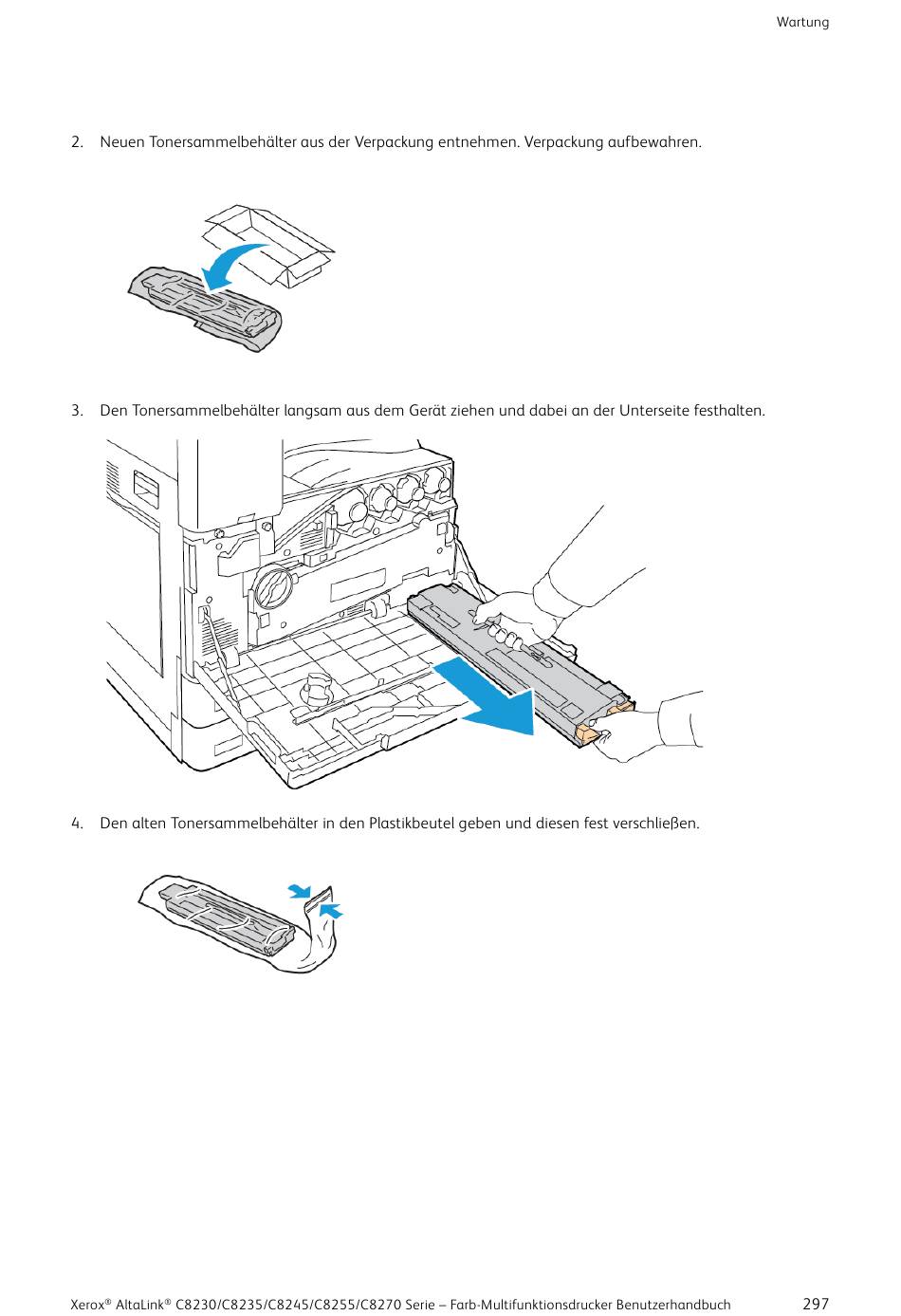 Wartung

2. Neuen Tonersammelbehälter aus der Verpackung entnehmen. Verpackung aufbewahren.

3. Den Tonersammelbehälter langsam aus dem Gerät ziehen und dabei an der Unterseite festhalten.

4. Den alten Tonersammelbehälter in den Plastikbeutel geben und diesen fest verschließen.

Xerox® AltaLink® C8230/C8235/C8245/C8255/C8270 Serie – Farb-Multifunktionsdrucker Benutzerhandbuch 297